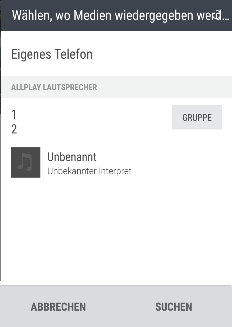 Wählen, wo Medien wiedergegeben werd...

Eigenes Telefon

ALLPLAY LAUTSPRECHER

1
2

GRUPPE

Unbenannt
Unbekannter Interpret

ABBRECHEN

SUCHEN